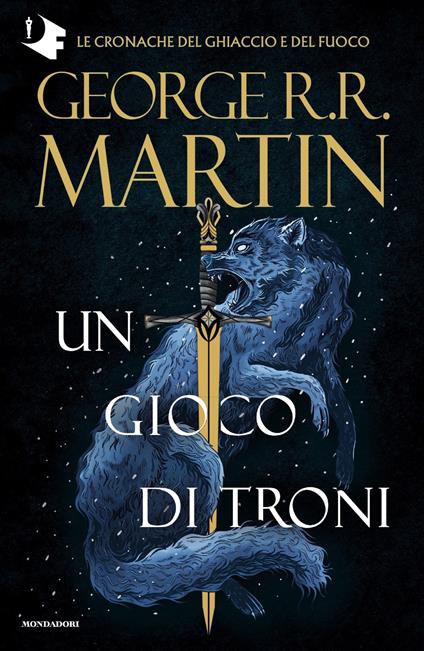 LE CRONACHE DEL GHIACCIO E DEL FUOCO

GEORGE R.R. MARTIN

UN GIOCO DI TRONI

MONDADORI